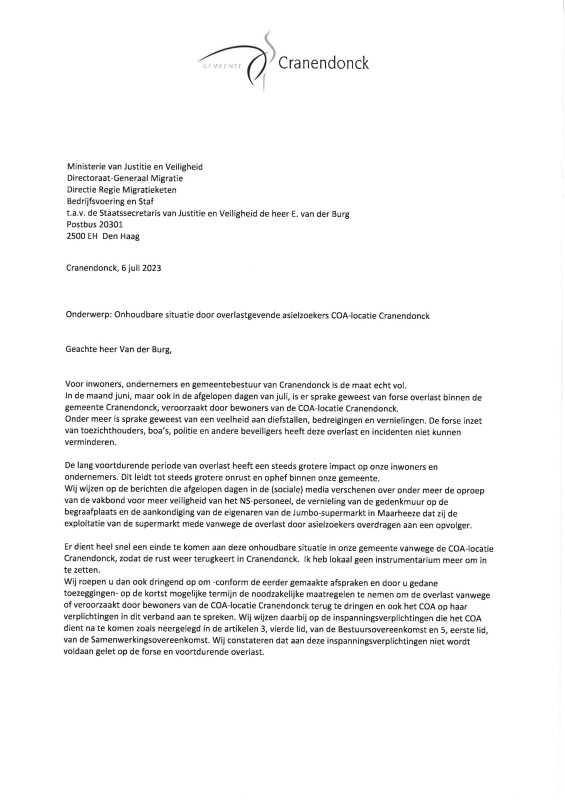 GEMEENTE Cranendonck

Ministerie van Justitie en Veiligheid
Directoraat-Generaal Migratie
Directie Regie Migratieketen
Bedrijfsvoering en Staf
t.a.v. de Staatssecretaris van Justitie en Veiligheid de heer E. van der Burg
Postbus 20301
2500 EH Den Haag

Cranendonck, 6 juli 2023

Onderwerp: Onhoudbare situatie door overlastgevende asielzoekers COA-locatie Cranendonck

Geachte heer Van der Burg,

Voor inwoners, ondernemers en gemeentebestuur van Cranendonck is de maat echt vol.
In de maand juni, maar ook in de afgelopen dagen van juli, is er sprake geweest van forse overlast binnen de gemeente Cranendonck, veroorzaakt door bewoners van de COA-locatie Cranendonck.
Onder meer is sprake geweest van een veelheid aan diefstallen, bedreigingen en vernielingen. De forse inzet van toezichthouders, boa's, politie en andere beveiligers heeft deze overlast en incidenten niet kunnen verminderen.

De lang voortdurende periode van overlast heeft een steeds grotere impact op onze inwoners en ondernemers. Dit leidt tot steeds grotere onrust en ophef binnen onze gemeente.
Wij wijzen op de berichten die afgelopen dagen in de (sociale) media verschenen over onder meer de oproep van de vakbond voor meer veiligheid van het NS-personeel, de vernieling van de gedenkmuur op de begraafplaats en de aankondiging van de eigenaren van de Jumbo-supermarkt in Maarheeze dat zij de exploitatie van de supermarkt mede vanwege de overlast door asielzoekers overdragen aan een opvolger.

Er dient heel snel een einde te komen aan deze onhoudbare situatie in onze gemeente vanwege de COA-locatie Cranendonck, zodat de rust weer terugkeert in Cranendonck. Ik heb lokaal geen instrumentarium meer om in te zetten.
Wij roepen u dan ook dringend op om -conform de eerder gemaakte afspraken en door u gedane toezeggingen- op de kortst mogelijke termijn de noodzakelijke maatregelen te nemen om de overlast vanwege of veroorzaakt door bewoners van de COA-locatie Cranendonck terug te dringen en ook het COA op haar verplichtingen in dit verband aan te spreken. Wij wijzen daarbij op de inspanningsverplichtingen die het COA dient na te komen zoals neergelegd in de artikelen 3, vierde lid, van de Bestuursovereenkomst en 5, eerste lid, van de Samenwerkingsovereenkomst. Wij constateren dat aan deze inspanningsverplichtingen niet wordt voldaan gelet op de forse en voortdurende overlast.